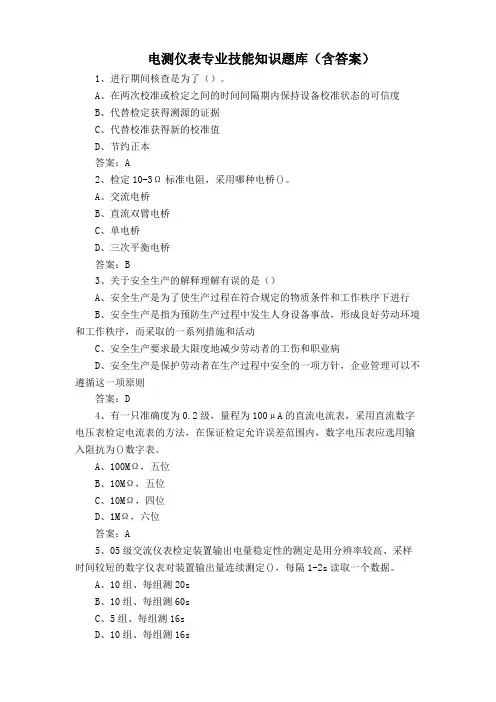 电测仪表专业技能知识题库（含答案）

1、进行期间核查是为了（）。

A、在两次校准或检定之间的时间间隔期内保持设备校准状态的可信度

B、代替检定获得溯源的证据

C、代替校准获得新的校准值

D、节约正本

答案：A

2、检定 10-3Ω 标准电阻，采用哪种电桥()。

A、交流电桥

B、直流双臂电桥

C、单电桥

D、三次平衡电桥

答案：B

3、关于安全生产的解释理解有误的是（）

A、安全生产是为了使生产过程在符合规定的物质条件和工作秩序下进行

B、安全生产是指为预防生产过程中发生人身设备事故，形成良好劳动环境和工作秩序，而采取的一系列措施和活动

C、安全生产要求最大限度地减少劳动者的工伤和职业病

D、安全生产是保护劳动者在生产过程中安全的一项方针，企业管理可以不遵循这一项原则

答案：D

4、有一只准确度为 0.2 级，量程为 100μA 的直流电流表，采用直流数字电压表检定电流表的方法，在保证检定允许误差范围内，数字电压表应选用输入阻抗为()数字表。

A、100MΩ，五位

B、10MΩ，五位

C、10MΩ，四位

D、1MΩ，六位

答案：A

5、05 级交流仪表检定装置输出电量稳定性的测定是用分辨率较高、采样时间较短的数字仪表对装置输出量连续测定()，每隔 1-2s 读取一个数据。

A、10 组、每组测 20s

B、10 组、每组测 60s

C、5 组、每组测 16s

D、10 组、每组测 16s